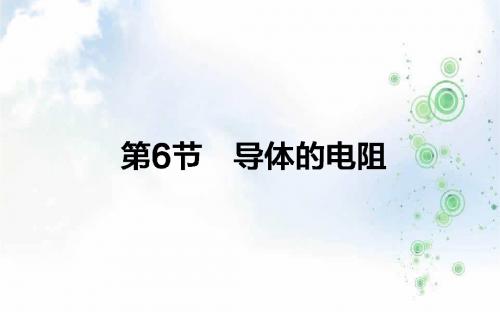 第6节　导体的电阻